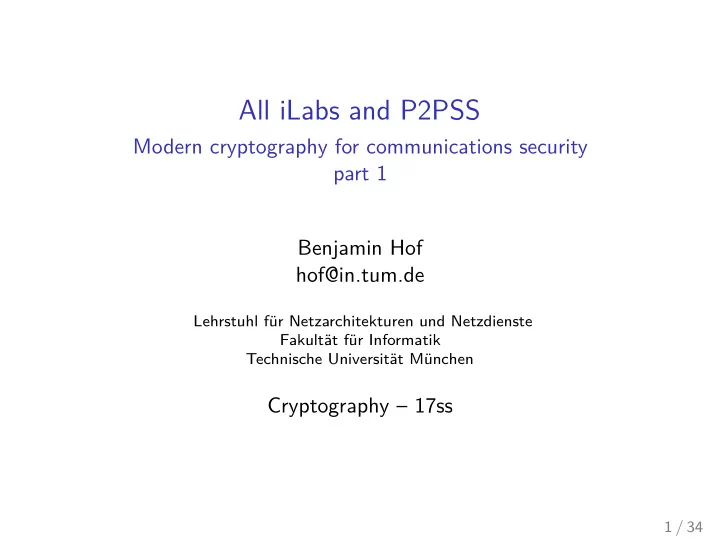 All iLabs and P2PSS
Modern cryptography for communications security
part 1

Benjamin Hof
hof@in.tum.de

Lehrstuhl für Netzarchitekturen und Netzdienste
Fakultät für Informatik
Technische Universität München

Cryptography – 17ss

1 / 34